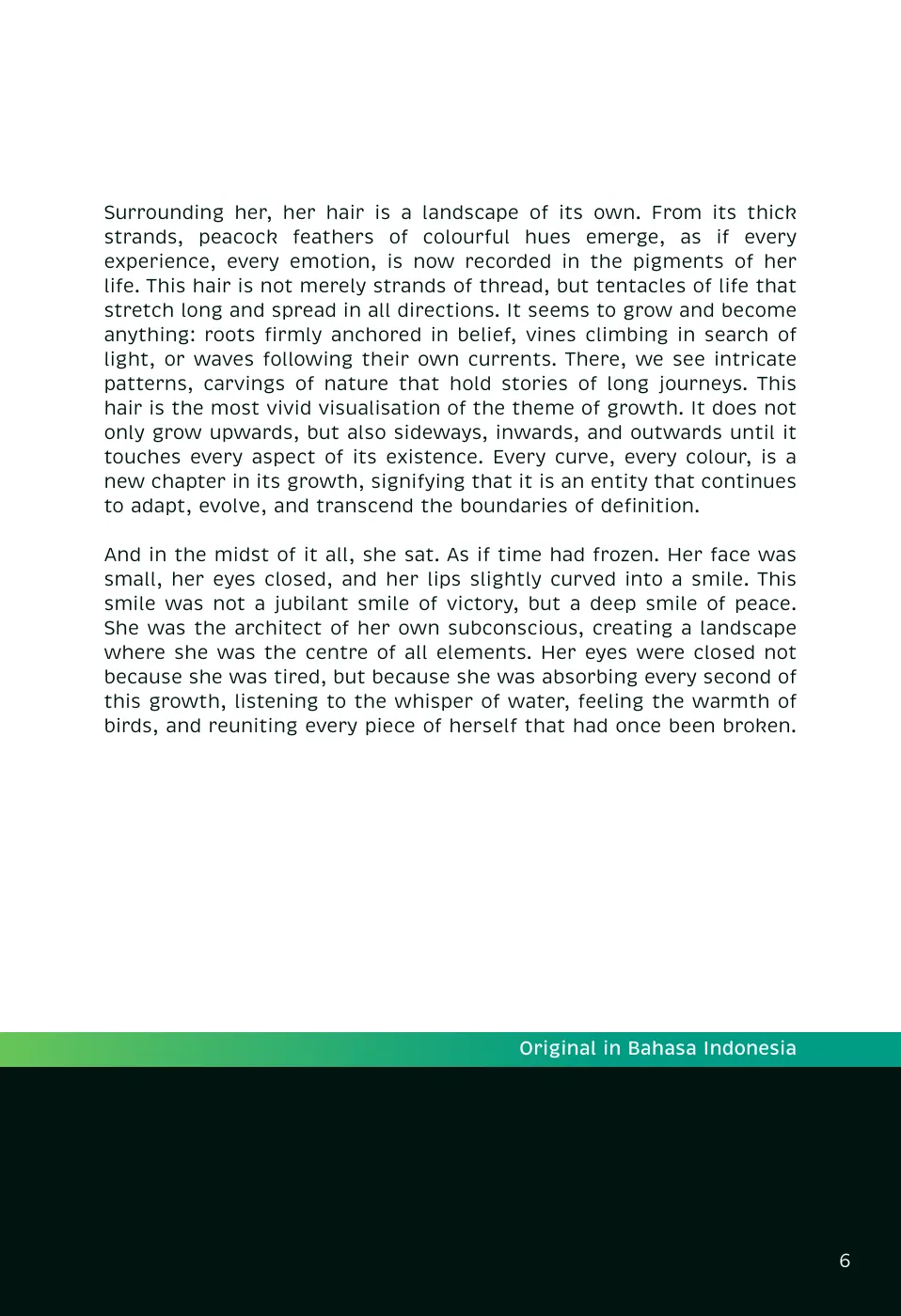 Surrounding her, her hair is a landscape of its own. From its thick strands, peacock feathers of colourful hues emerge, as if every experience, every emotion, is now recorded in the pigments of her life. This hair is not merely strands of thread, but tentacles of life that stretch long and spread in all directions. It seems to grow and become anything: roots firmly anchored in belief, vines climbing in search of light, or waves following their own currents. There, we see intricate patterns, carvings of nature that hold stories of long journeys. This hair is the most vivid visualisation of the theme of growth. It does not only grow upwards, but also sideways, inwards, and outwards until it touches every aspect of its existence. Every curve, every colour, is a new chapter in its growth, signifying that it is an entity that continues to adapt, evolve, and transcend the boundaries of definition.

And in the midst of it all, she sat. As if time had frozen. Her face was small, her eyes closed, and her lips slightly curved into a smile. This smile was not a jubilant smile of victory, but a deep smile of peace. She was the architect of her own subconscious, creating a landscape where she was the centre of all elements. Her eyes were closed not because she was tired, but because she was absorbing every second of this growth, listening to the whisper of water, feeling the warmth of birds, and reuniting every piece of herself that had once been broken.

Original in Bahasa Indonesia

6